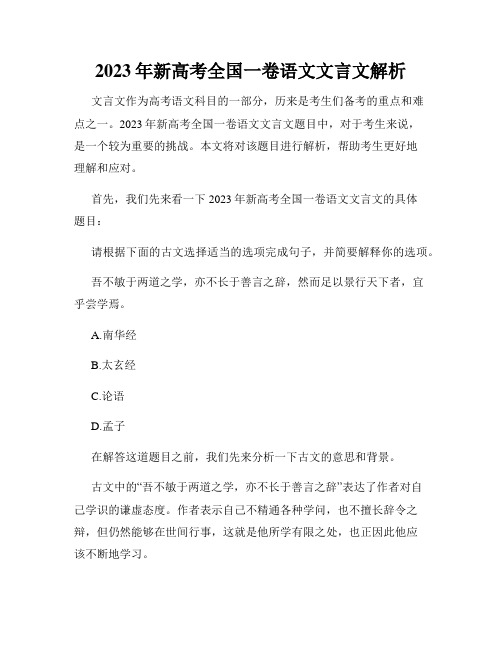 2023年新高考全国一卷语文文言文解析

文言文作为高考语文科目的一部分，历来是考生们备考的重点和难点之一。2023年新高考全国一卷语文文言文题目中，对于考生来说，是一个较为重要的挑战。本文将对该题目进行解析，帮助考生更好地理解和应对。

首先，我们先来看一下2023年新高考全国一卷语文文言文的具体题目：

请根据下面的古文选择适当的选项完成句子，并简要解释你的选项。

吾不敏于两道之学，亦不长于善言之辞，然而足以景行天下者，宜乎尝学焉。

A.南华经

B.太玄经

C.论语

D.孟子

在解答这道题目之前，我们先来分析一下古文的意思和背景。

古文中的“吾不敏于两道之学，亦不长于善言之辞”表达了作者对自己学识的谦虚态度。作者表示自己不精通各种学问，也不擅长辞令之辩，但仍然能够在世间行事，这就是他所学有限之处，也正因此他应该不断地学习。